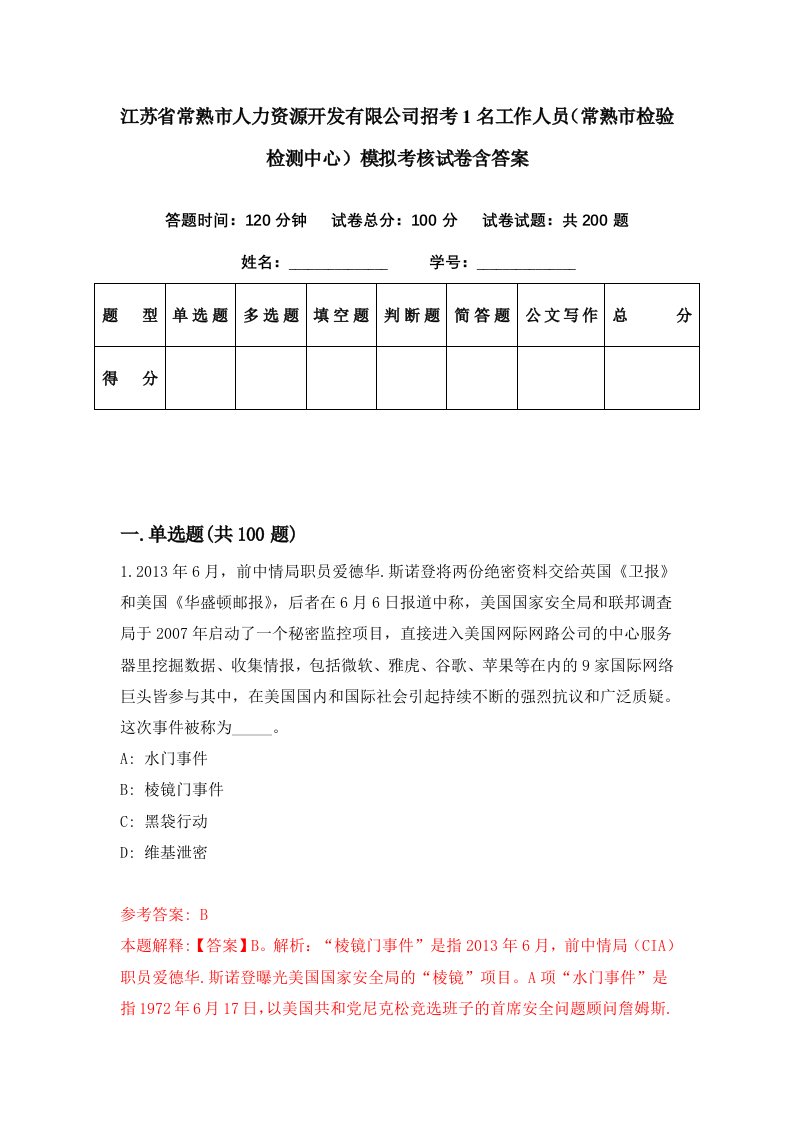 江苏省常熟市人力资源开发有限公司招考1名工作人员（常熟市检验检测中心）模拟考核试卷含答案

答题时间：120分钟　试卷总分：100分　试卷试题：共200题

姓名：____________　学号：____________

| 题　型 | 单选题 | 多选题 | 填空题 | 判断题 | 简答题 | 公文写作 | 总　分 |
|---|---|---|---|---|---|---|---|
| 得　分 | | | | | | | |

一.单选题(共100题)

1.2013年6月，前中情局职员爱德华.斯诺登将两份绝密资料交给英国《卫报》和美国《华盛顿邮报》，后者在6月6日报道中称，美国国家安全局和联邦调查局于2007年启动了一个秘密监控项目，直接进入美国网际网路公司的中心服务器里挖掘数据、收集情报，包括微软、雅虎、谷歌、苹果等在内的9家国际网络巨头皆参与其中，在美国国内和国际社会引起持续不断的强烈抗议和广泛质疑。这次事件被称为_____。

A: 水门事件

B: 棱镜门事件

C: 黑袋行动

D: 维基泄密

参考答案: B

本题解释:【答案】B。解析：“棱镜门事件”是指2013年6月，前中情局（CIA）职员爱德华.斯诺登曝光美国国家安全局的“棱镜”项目。A项“水门事件”是指1972年6月17日，以美国共和党尼克松竞选班子的首席安全问题顾问詹姆斯.